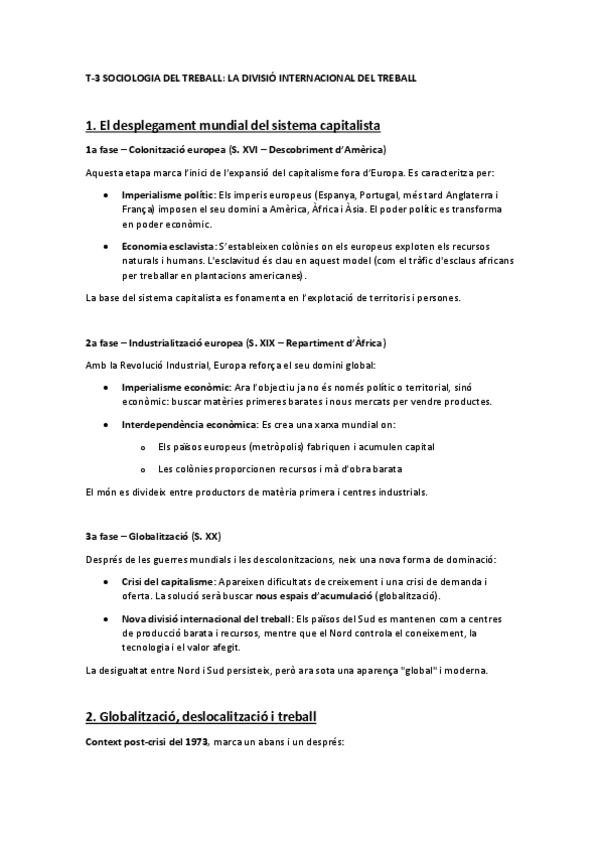 T-3 SOCIOLOGIA DEL TREBALL: LA DIVISIÓ INTERNACIONAL DEL TREBALL

1. El desplegament mundial del sistema capitalista

1a fase – Colonització europea (S. XVI – Descobriment d'Amèrica)

Aquesta etapa marca l'inici de l'expansió del capitalisme fora d'Europa. Es caracteritza per:

• Imperialisme polític: Els imperis europeus (Espanya, Portugal, més tard Anglaterra i França) imposen el seu domini a Amèrica, Àfrica i Àsia. El poder polític es transforma en poder econòmic.

• Economia esclavista: S'estableixen colònies on els europeus exploten els recursos naturals i humans. L'esclavitud és clau en aquest model (com el tràfic d'esclaus africans per treballar en plantacions americanes).

La base del sistema capitalista es fonamenta en l'explotació de territoris i persones.

2a fase – Industrialització europea (S. XIX – Repartiment d'Àfrica)

Amb la Revolució Industrial, Europa reforça el seu domini global:

• Imperialisme econòmic: Ara l'objectiu ja no és només polític o territorial, sinó econòmic: buscar matèries primeres barates i nous mercats per vendre productes.

• Interdependència econòmica: Es crea una xarxa mundial on:

o Els països europeus (metròpolis) fabriquen i acumulen capital

o Les colònies proporcionen recursos i mà d'obra barata

El món es divideix entre productors de matèria primera i centres industrials.

3a fase – Globalització (S. XX)

Després de les guerres mundials i les descolonitzacions, neix una nova forma de dominació:

• Crisi del capitalisme: Apareixen dificultats de creixement i una crisi de demanda i oferta. La solució serà buscar nous espais d'acumulació (globalització).

• Nova divisió internacional del treball: Els països del Sud es mantenen com a centres de producció barata i recursos, mentre que el Nord controla el coneixement, la tecnologia i el valor afegit.

La desigualtat entre Nord i Sud persisteix, però ara sota una aparença "global" i moderna.

2. Globalització, deslocalització i treball

Context post-crisi del 1973, marca un abans i un després: